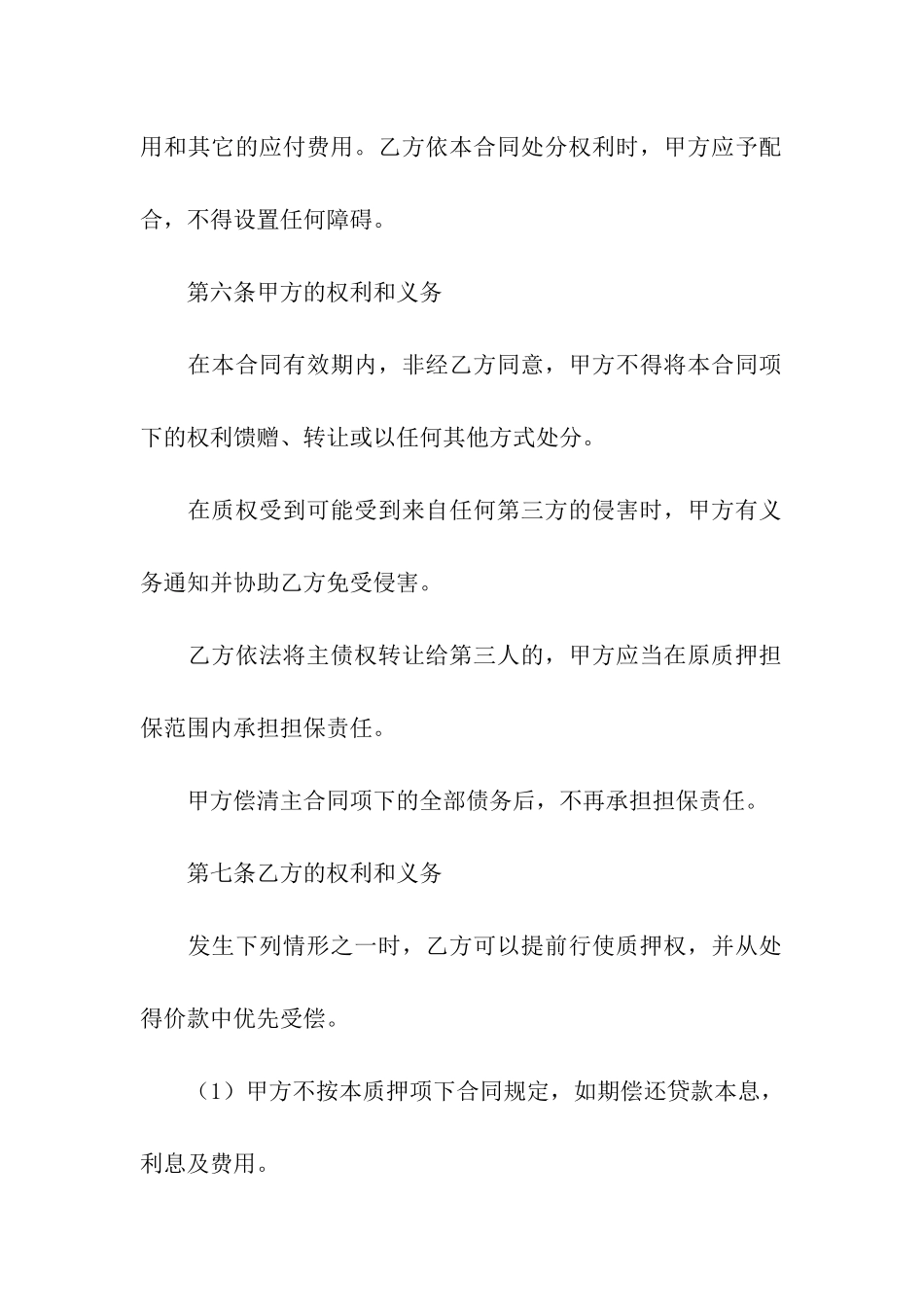 用和其它的应付费用。乙方依本合同处分权利时，甲方应予配合，不得设置任何障碍。

第六条甲方的权利和义务

在本合同有效期内，非经乙方同意，甲方不得将本合同项下的权利馈赠、转让或以任何其他方式处分。

在质权受到可能受到来自任何第三方的侵害时，甲方有义务通知并协助乙方免受侵害。

乙方依法将主债权转让给第三人的，甲方应当在原质押担保范围内承担担保责任。

甲方偿清主合同项下的全部债务后，不再承担担保责任。

第七条乙方的权利和义务

发生下列情形之一时，乙方可以提前行使质押权，并从处得价款中优先受偿。

（1）甲方不按本质押项下合同规定，如期偿还贷款本息，利息及费用。